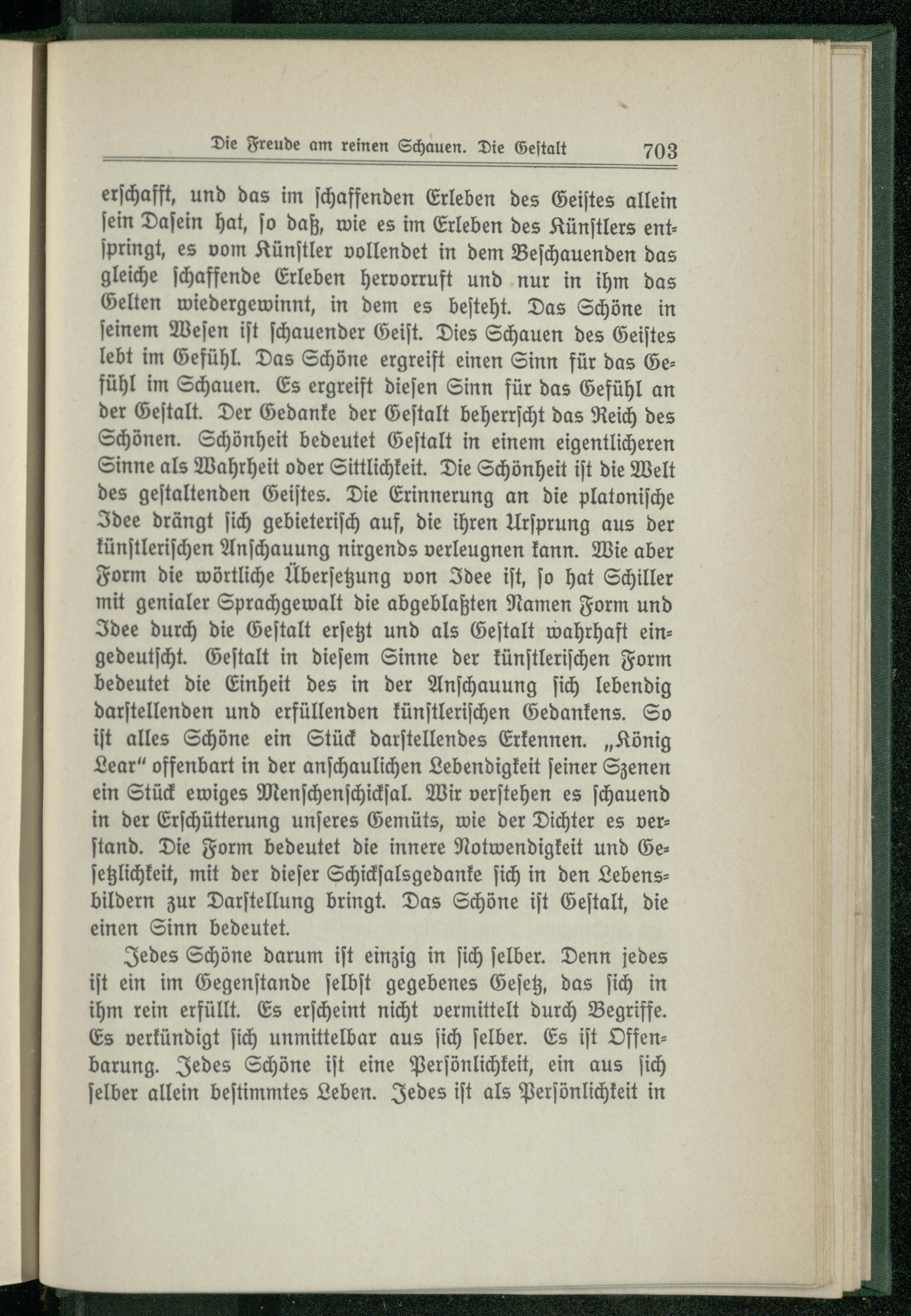 Die Freude am reinen Schauen. Die Gestalt 703

erschafft, und das im schaffenden Erleben des Geistes allein sein Dasein hat, so daß, wie es im Erleben des Künstlers entspringt, es vom Künstler vollendet in dem Beschauenden das gleiche schaffende Erleben hervorruft und nur in ihm das Gelten wiedergewinnt, in dem es besteht. Das Schöne in seinem Wesen ist schauender Geist. Dies Schauen des Geistes lebt im Gefühl. Das Schöne ergreift einen Sinn für das Gefühl im Schauen. Es ergreift diesen Sinn für das Gefühl an der Gestalt. Der Gedanke der Gestalt beherrscht das Reich des Schönen. Schönheit bedeutet Gestalt in einem eigentlicheren Sinne als Wahrheit oder Sittlichkeit. Die Schönheit ist die Welt des gestaltenden Geistes. Die Erinnerung an die platonische Idee drängt sich gebieterisch auf, die ihren Ursprung aus der künstlerischen Anschauung nirgends verleugnen kann. Wie aber Form die wörtliche Übersetzung von Idee ist, so hat Schiller mit genialer Sprachgewalt die abgeblaßten Namen Form und Idee durch die Gestalt ersetzt und als Gestalt wahrhaft eingedeutscht. Gestalt in diesem Sinne der künstlerischen Form bedeutet die Einheit des in der Anschauung sich lebendig darstellenden und erfüllenden künstlerischen Gedankens. So ist alles Schöne ein Stück darstellendes Erkennen. „König Lear“ offenbart in der anschaulichen Lebendigkeit seiner Szenen ein Stück ewiges Menschenschicksal. Wir verstehen es schauend in der Erschütterung unseres Gemüts, wie der Dichter es verstand. Die Form bedeutet die innere Notwendigkeit und Gesetzlichkeit, mit der dieser Schicksalsgedanke sich in den Lebensbildern zur Darstellung bringt. Das Schöne ist Gestalt, die einen Sinn bedeutet.

Jedes Schöne darum ist einzig in sich selber. Denn jedes ist ein im Gegenstande selbst gegebenes Gesetz, das sich in ihm rein erfüllt. Es erscheint nicht vermittelt durch Begriffe. Es verkündigt sich unmittelbar aus sich selber. Es ist Offenbarung. Jedes Schöne ist eine Persönlichkeit, ein aus sich selber allein bestimmtes Leben. Jedes ist als Persönlichkeit in